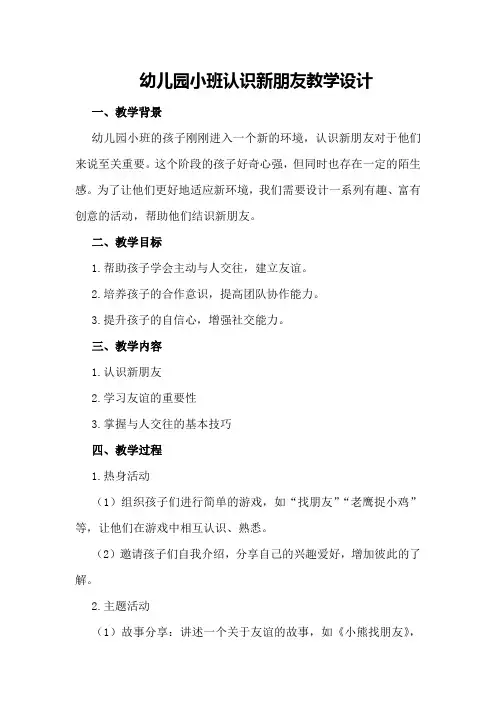 幼儿园小班认识新朋友教学设计

一、教学背景

幼儿园小班的孩子刚刚进入一个新的环境，认识新朋友对于他们来说至关重要。这个阶段的孩子好奇心强，但同时也存在一定的陌生感。为了让他们更好地适应新环境，我们需要设计一系列有趣、富有创意的活动，帮助他们结识新朋友。

二、教学目标

1.帮助孩子学会主动与人交往，建立友谊。

2.培养孩子的合作意识，提高团队协作能力。

3.提升孩子的自信心，增强社交能力。

三、教学内容

1.认识新朋友

2.学习友谊的重要性

3.掌握与人交往的基本技巧

四、教学过程

1.热身活动

（1）组织孩子们进行简单的游戏，如“找朋友”“老鹰捉小鸡”等，让他们在游戏中相互认识、熟悉。

（2）邀请孩子们自我介绍，分享自己的兴趣爱好，增加彼此的了解。

2.主题活动

（1）故事分享：讲述一个关于友谊的故事，如《小熊找朋友》，